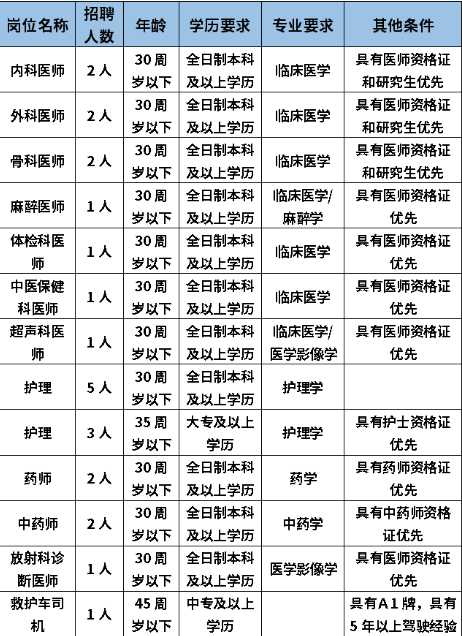 | 岗位名称 | 招聘人数 | 年龄 | 学历要求 | 专业要求 | 其他条件 |
|---|---|---|---|---|---|
| 内科医师 | 2人 | 30周岁以下 | 全日制本科及以上学历 | 临床医学 | 具有医师资格证和研究生优先 |
| 外科医师 | 2人 | 30周岁以下 | 全日制本科及以上学历 | 临床医学 | 具有医师资格证和研究生优先 |
| 骨科医师 | 2人 | 30周岁以下 | 全日制本科及以上学历 | 临床医学 | 具有医师资格证和研究生优先 |
| 麻醉医师 | 1人 | 30周岁以下 | 全日制本科及以上学历 | 临床医学/麻醉学 | 具有医师资格证优先 |
| 体检科医师 | 1人 | 30周岁以下 | 全日制本科及以上学历 | 临床医学 | 具有医师资格证优先 |
| 中医保健科医师 | 1人 | 30周岁以下 | 全日制本科及以上学历 | 临床医学 | 具有医师资格证优先 |
| 超声科医师 | 1人 | 30周岁以下 | 全日制本科及以上学历 | 临床医学/医学影像学 | 具有医师资格证优先 |
| 护理 | 5人 | 30周岁以下 | 全日制本科及以上学历 | 护理学 | |
| 护理 | 3人 | 35周岁以下 | 大专及以上学历 | 护理学 | 具有护士资格证优先 |
| 药师 | 2人 | 30周岁以下 | 全日制本科及以上学历 | 药学 | 具有药师资格证优先 |
| 中药师 | 2人 | 30周岁以下 | 全日制本科及以上学历 | 中药学 | 具有中药师资格证优先 |
| 放射科诊断医师 | 1人 | 30周岁以下 | 全日制本科及以上学历 | 医学影像学 | 具有医师资格证优先 |
| 救护车司机 | 1人 | 45周岁以下 | 中专及以上学历 | | 具有A1牌，具有5年以上驾驶经验 |